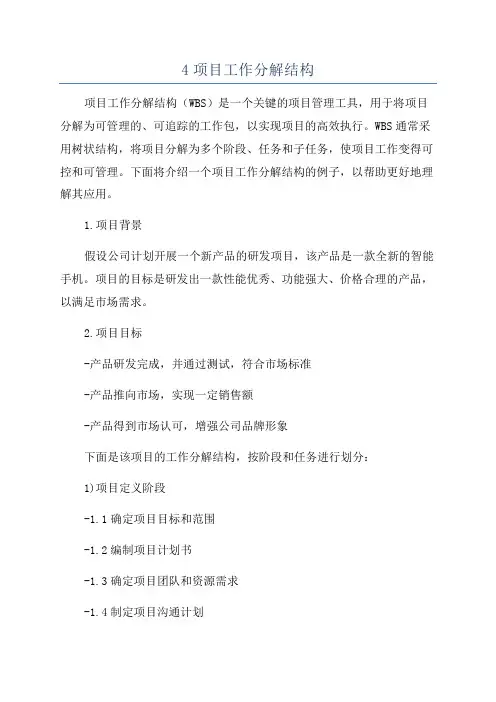 4 项目工作分解结构

项目工作分解结构（WBS）是一个关键的项目管理工具，用于将项目分解为可管理的、可追踪的工作包，以实现项目的高效执行。WBS 通常采用树状结构，将项目分解为多个阶段、任务和子任务，使项目工作变得可控和可管理。下面将介绍一个项目工作分解结构的例子，以帮助更好地理解其应用。

1.项目背景

假设公司计划开展一个新产品的研发项目，该产品是一款全新的智能手机。项目的目标是研发出一款性能优秀、功能强大、价格合理的产品，以满足市场需求。

2.项目目标

-产品研发完成，并通过测试，符合市场标准

-产品推向市场，实现一定销售额

-产品得到市场认可，增强公司品牌形象

下面是该项目的工作分解结构，按阶段和任务进行划分：

1)项目定义阶段

-1.1 确定项目目标和范围

-1.2 编制项目计划书

-1.3 确定项目团队和资源需求

-1.4 制定项目沟通计划